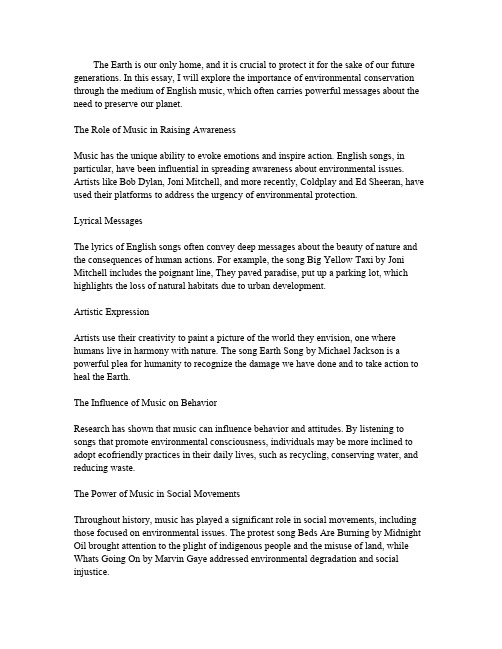 The Earth is our only home, and it is crucial to protect it for the sake of our future generations. In this essay, I will explore the importance of environmental conservation through the medium of English music, which often carries powerful messages about the need to preserve our planet.

The Role of Music in Raising Awareness

Music has the unique ability to evoke emotions and inspire action. English songs, in particular, have been influential in spreading awareness about environmental issues. Artists like Bob Dylan, Joni Mitchell, and more recently, Coldplay and Ed Sheeran, have used their platforms to address the urgency of environmental protection.

Lyrical Messages

The lyrics of English songs often convey deep messages about the beauty of nature and the consequences of human actions. For example, the song Big Yellow Taxi by Joni Mitchell includes the poignant line, They paved paradise, put up a parking lot, which highlights the loss of natural habitats due to urban development.

Artistic Expression

Artists use their creativity to paint a picture of the world they envision, one where humans live in harmony with nature. The song Earth Song by Michael Jackson is a powerful plea for humanity to recognize the damage we have done and to take action to heal the Earth.

The Influence of Music on Behavior

Research has shown that music can influence behavior and attitudes. By listening to songs that promote environmental consciousness, individuals may be more inclined to adopt ecofriendly practices in their daily lives, such as recycling, conserving water, and reducing waste.

The Power of Music in Social Movements

Throughout history, music has played a significant role in social movements, including those focused on environmental issues. The protest song Beds Are Burning by Midnight Oil brought attention to the plight of indigenous people and the misuse of land, while Whats Going On by Marvin Gaye addressed environmental degradation and social injustice.